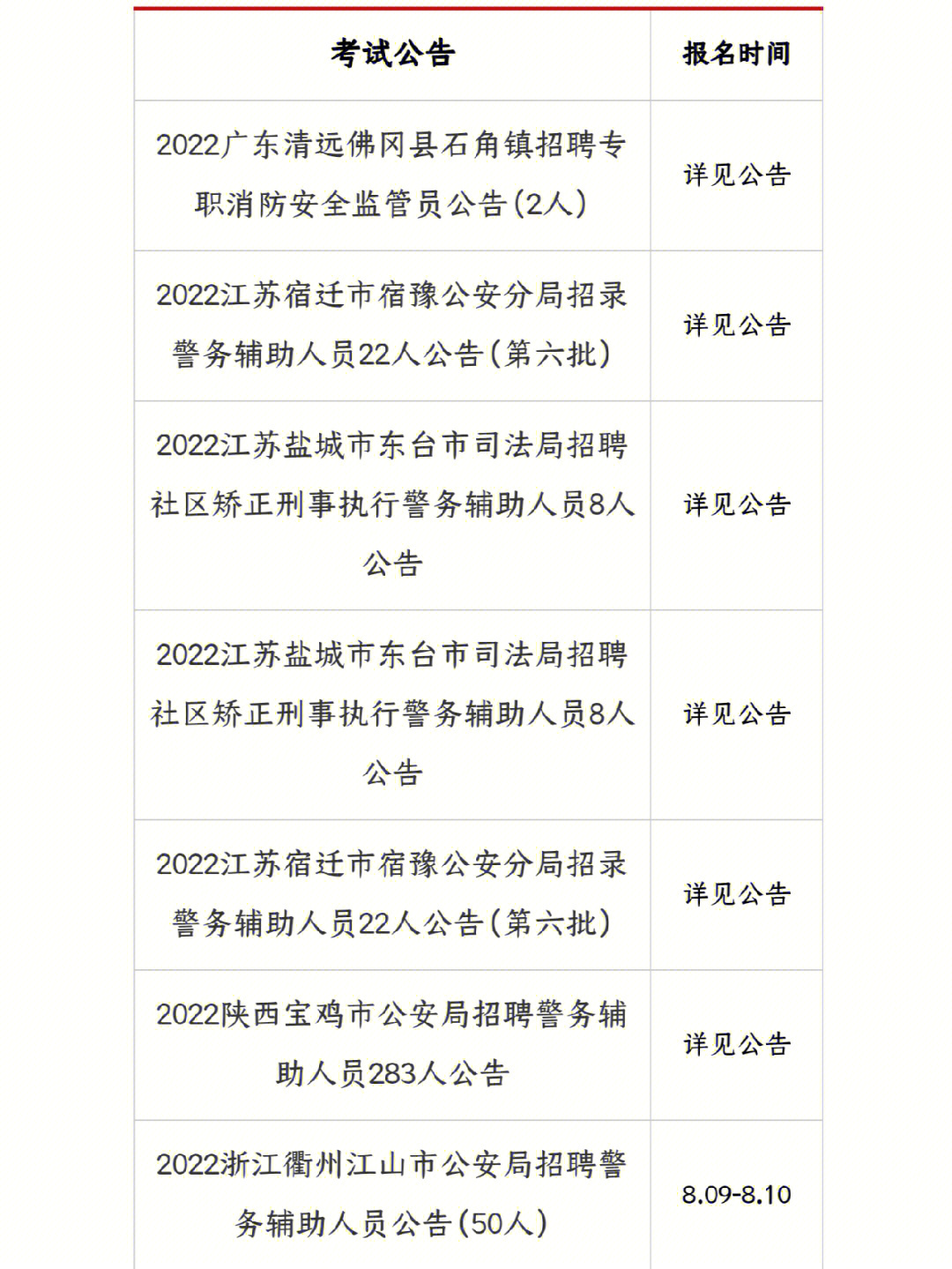 | 考试公告 | 报名时间 |
|---|---|
| 2022广东清远佛冈县石角镇招聘专职消防安全监管员公告(2人) | 详见公告 |
| 2022江苏宿迁市宿豫公安分局招录警务辅助人员22人公告(第六批) | 详见公告 |
| 2022江苏盐城市东台市司法局招聘社区矫正刑事执行警务辅助人员8人公告 | 详见公告 |
| 2022江苏盐城市东台市司法局招聘社区矫正刑事执行警务辅助人员8人公告 | 详见公告 |
| 2022江苏宿迁市宿豫公安分局招录警务辅助人员22人公告(第六批) | 详见公告 |
| 2022陕西宝鸡市公安局招聘警务辅助人员283人公告 | 详见公告 |
| 2022浙江衢州江山市公安局招聘警务辅助人员公告(50人) | 8.09-8.10 |